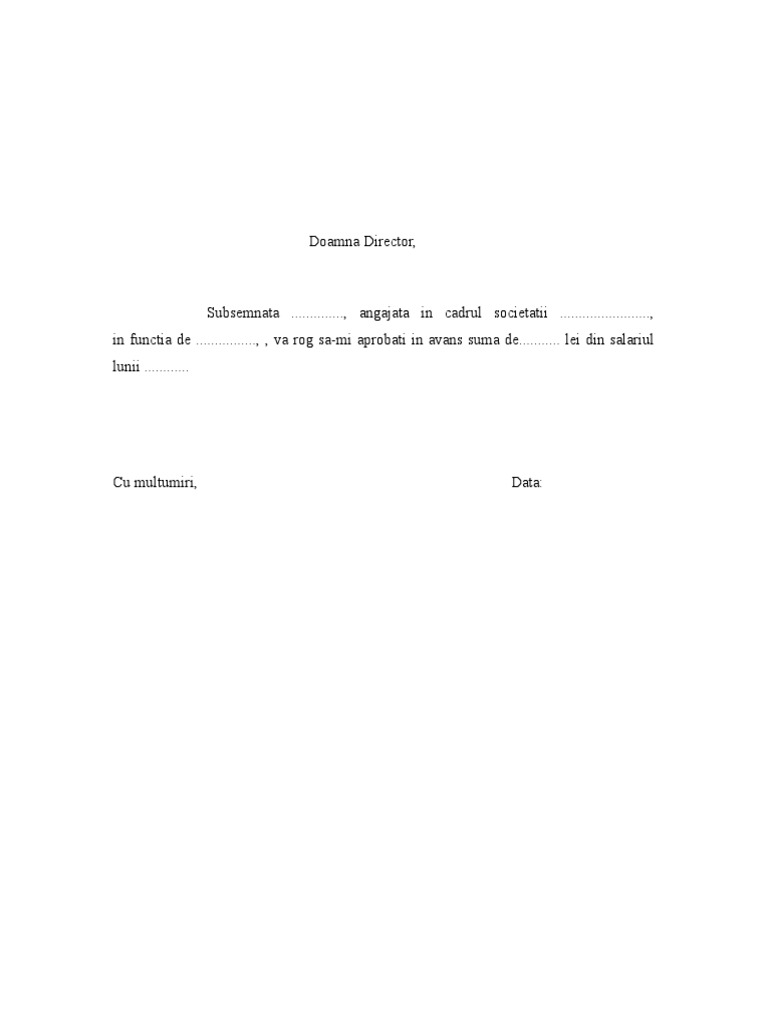 Doamna Director,

Subsemnata ____, angajata in cadrul societatii ____, in functia de ____, , va rog sa-mi aprobati in avans suma de____ lei din salariul lunii ____

Cu multumiri,

Data: